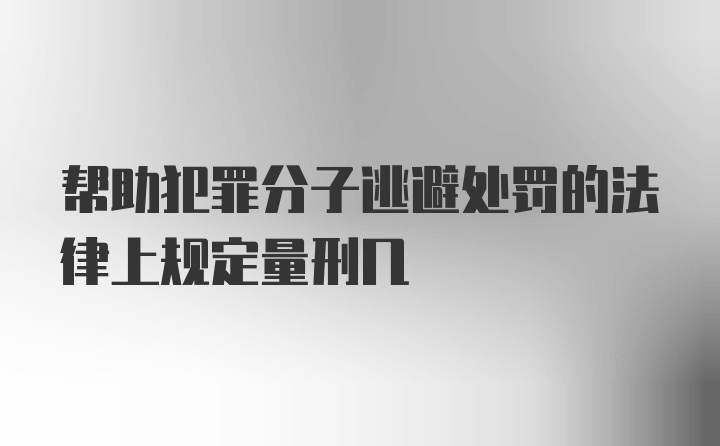 帮助犯罪分子逃避处罚的法律上规定量刑几